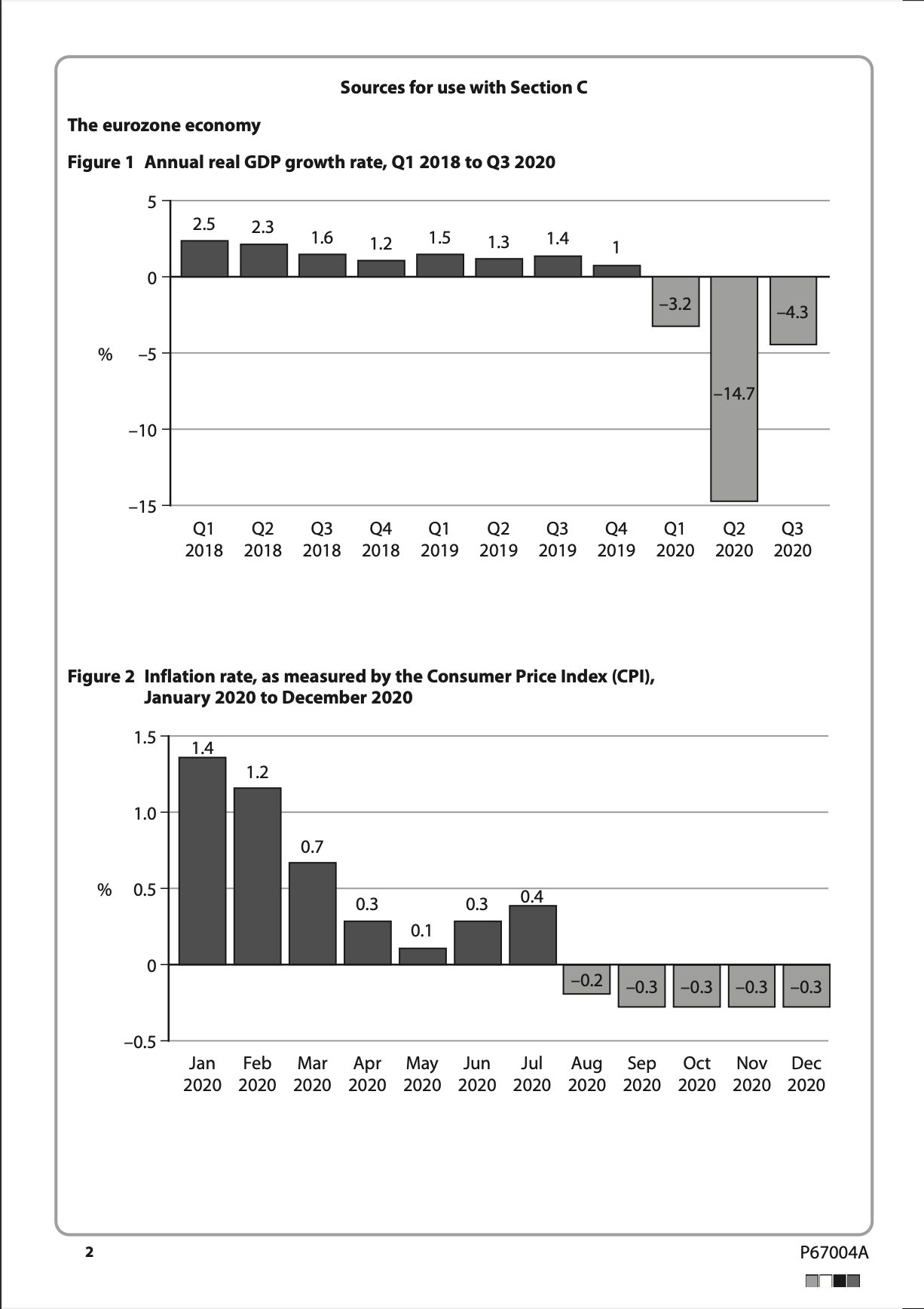 Sources for use with Section C

The eurozone economy

Figure 1 Annual real GDP growth rate, Q1 2018 to Q3 2020

5
0
% −5
−10
−15

2.5 2.3 1.6 1.2 1.5 1.3 1.4 1 −3.2 −14.7 −4.3

Q1 2018 Q2 2018 Q3 2018 Q4 2018 Q1 2019 Q2 2019 Q3 2019 Q4 2019 Q1 2020 Q2 2020 Q3 2020

Figure 2 Inflation rate, as measured by the Consumer Price Index (CPI), January 2020 to December 2020

1.5
1.0
% 0.5
0
−0.5

1.4 1.2 0.7 0.3 0.1 0.3 0.4 −0.2 −0.3 −0.3 −0.3 −0.3

Jan 2020 Feb 2020 Mar 2020 Apr 2020 May 2020 Jun 2020 Jul 2020 Aug 2020 Sep 2020 Oct 2020 Nov 2020 Dec 2020

2

P67004A